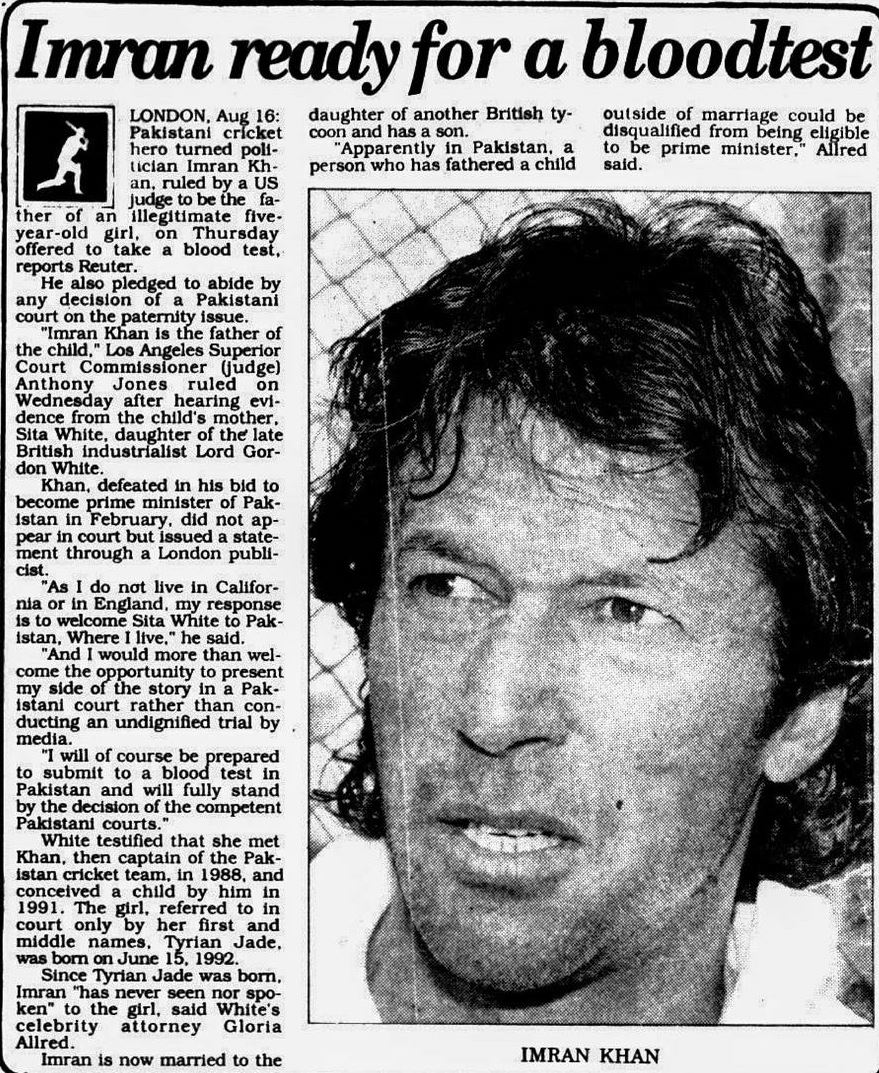 Imran ready for a bloodtest

LONDON, Aug 16: Pakistani cricket hero turned politician Imran Khan, ruled by a US judge to be the father of an illegitimate five-year-old girl, on Thursday offered to take a blood test, reports Reuter.

He also pledged to abide by any decision of a Pakistani court on the paternity issue.

"Imran Khan is the father of the child," Los Angeles Superior Court Commissioner (judge) Anthony Jones ruled on Wednesday after hearing evidence from the child's mother, Sita White, daughter of the late British industrialist Lord Gordon White.

Khan, defeated in his bid to become prime minister of Pakistan in February, did not appear in court but issued a statement through a London publicist.

"As I do not live in California or in England, my response is to welcome Sita White to Pakistan, Where I live," he said.

"And I would more than welcome the opportunity to present my side of the story in a Pakistani court rather than conducting an undignified trial by media.

"I will of course be prepared to submit to a blood test in Pakistan and will fully stand by the decision of the competent Pakistani courts."

White testified that she met Khan, then captain of the Pakistan cricket team, in 1988, and conceived a child by him in 1991. The girl, referred to in court only by her first and middle names, Tyrian Jade, was born on June 15, 1992.

Since Tyrian Jade was born, Imran "has never seen nor spoken" to the girl, said White's celebrity attorney Gloria Allred.

Imran is now married to the daughter of another British tycoon and has a son.

"Apparently in Pakistan, a person who has fathered a child outside of marriage could be disqualified from being eligible to be prime minister," Allred said.

IMRAN KHAN